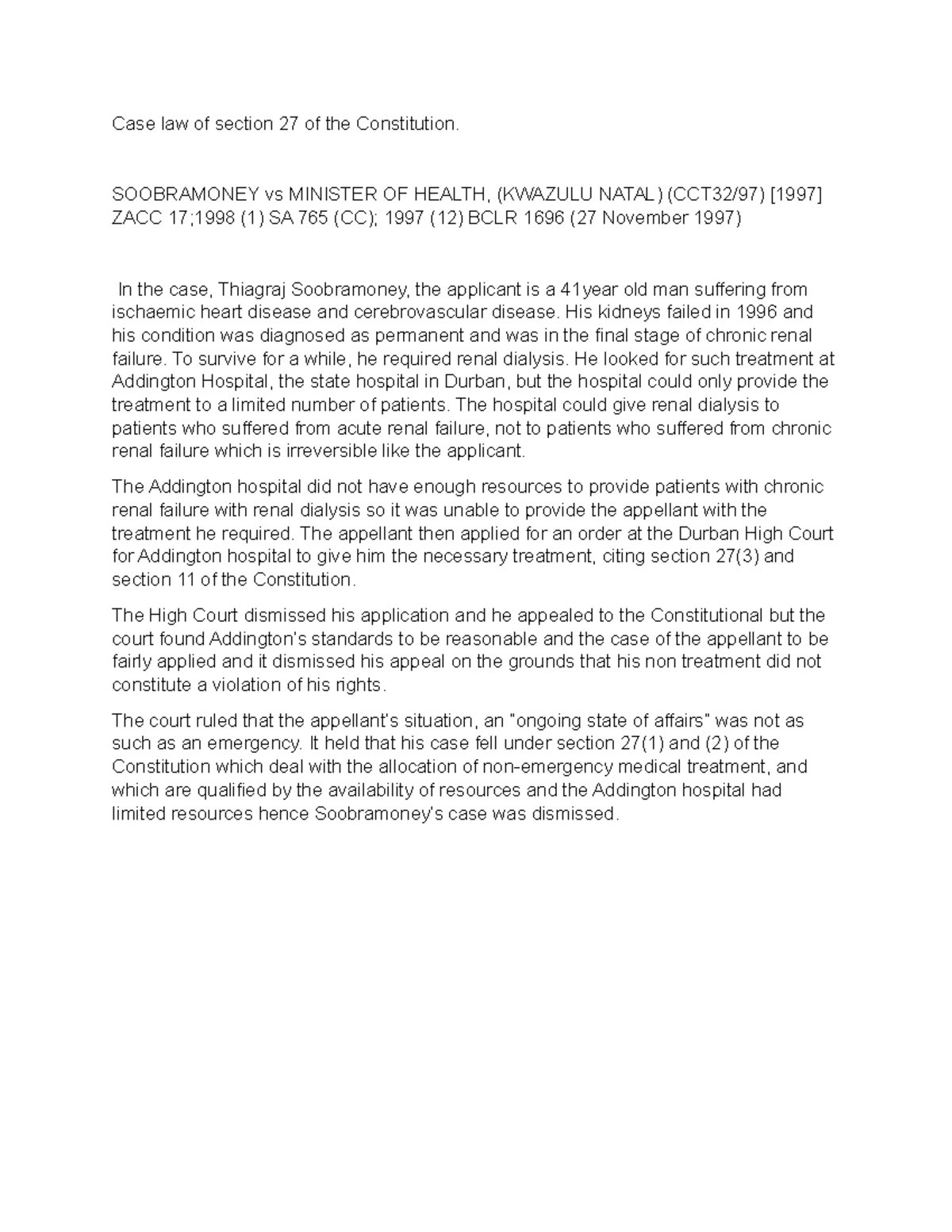 Case law of section 27 of the Constitution.

SOOBRAMONEY vs MINISTER OF HEALTH, (KWAZULU NATAL) (CCT32/97) [1997] ZACC 17;1998 (1) SA 765 (CC); 1997 (12) BCLR 1696 (27 November 1997)

In the case, Thiagraj Soobramoney, the applicant is a 41year old man suffering from ischaemic heart disease and cerebrovascular disease. His kidneys failed in 1996 and his condition was diagnosed as permanent and was in the final stage of chronic renal failure. To survive for a while, he required renal dialysis. He looked for such treatment at Addington Hospital, the state hospital in Durban, but the hospital could only provide the treatment to a limited number of patients. The hospital could give renal dialysis to patients who suffered from acute renal failure, not to patients who suffered from chronic renal failure which is irreversible like the applicant.

The Addington hospital did not have enough resources to provide patients with chronic renal failure with renal dialysis so it was unable to provide the appellant with the treatment he required. The appellant then applied for an order at the Durban High Court for Addington hospital to give him the necessary treatment, citing section 27(3) and section 11 of the Constitution.

The High Court dismissed his application and he appealed to the Constitutional but the court found Addington's standards to be reasonable and the case of the appellant to be fairly applied and it dismissed his appeal on the grounds that his non treatment did not constitute a violation of his rights.

The court ruled that the appellant's situation, an "ongoing state of affairs" was not as such as an emergency. It held that his case fell under section 27(1) and (2) of the Constitution which deal with the allocation of non-emergency medical treatment, and which are qualified by the availability of resources and the Addington hospital had limited resources hence Soobramoney's case was dismissed.